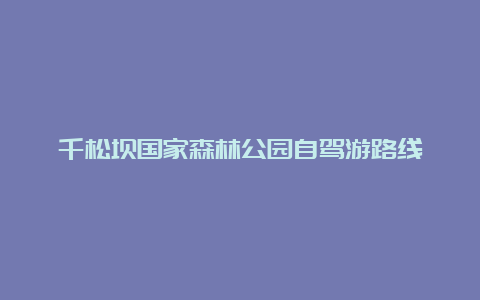 千松坝国家森林公园自驾游路线